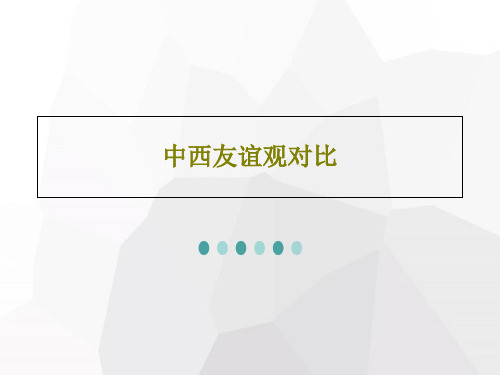 中西友谊观对比